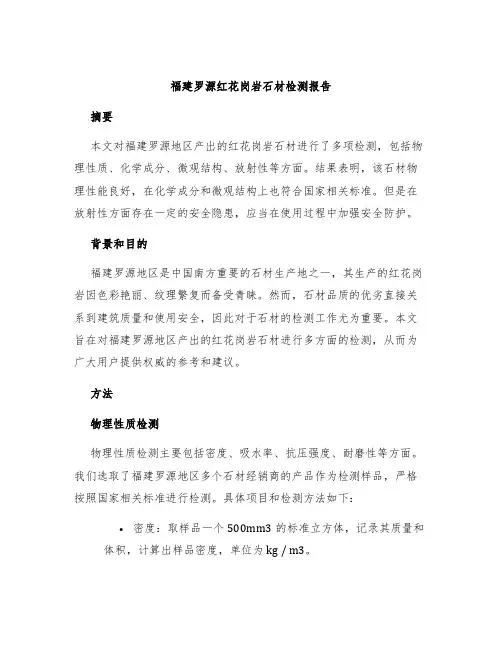 福建罗源红花岗岩石材检测报告

摘要

本文对福建罗源地区产出的红花岗岩石材进行了多项检测，包括物理性质、化学成分、微观结构、放射性等方面。结果表明，该石材物理性能良好，在化学成分和微观结构上也符合国家相关标准。但是在放射性方面存在一定的安全隐患，应当在使用过程中加强安全防护。

背景和目的

福建罗源地区是中国南方重要的石材生产地之一，其生产的红花岗岩因色彩艳丽、纹理繁复而备受青睐。然而，石材品质的优劣直接关系到建筑质量和使用安全，因此对于石材的检测工作尤为重要。本文旨在对福建罗源地区产出的红花岗岩石材进行多方面的检测，从而为广大用户提供权威的参考和建议。

方法

物理性质检测

物理性质检测主要包括密度、吸水率、抗压强度、耐磨性等方面。我们选取了福建罗源地区多个石材经销商的产品作为检测样品，严格按照国家相关标准进行检测。具体项目和检测方法如下：

• 密度：取样品一个 500mm3 的标准立方体，记录其质量和体积，计算出样品密度，单位为 kg / m3。